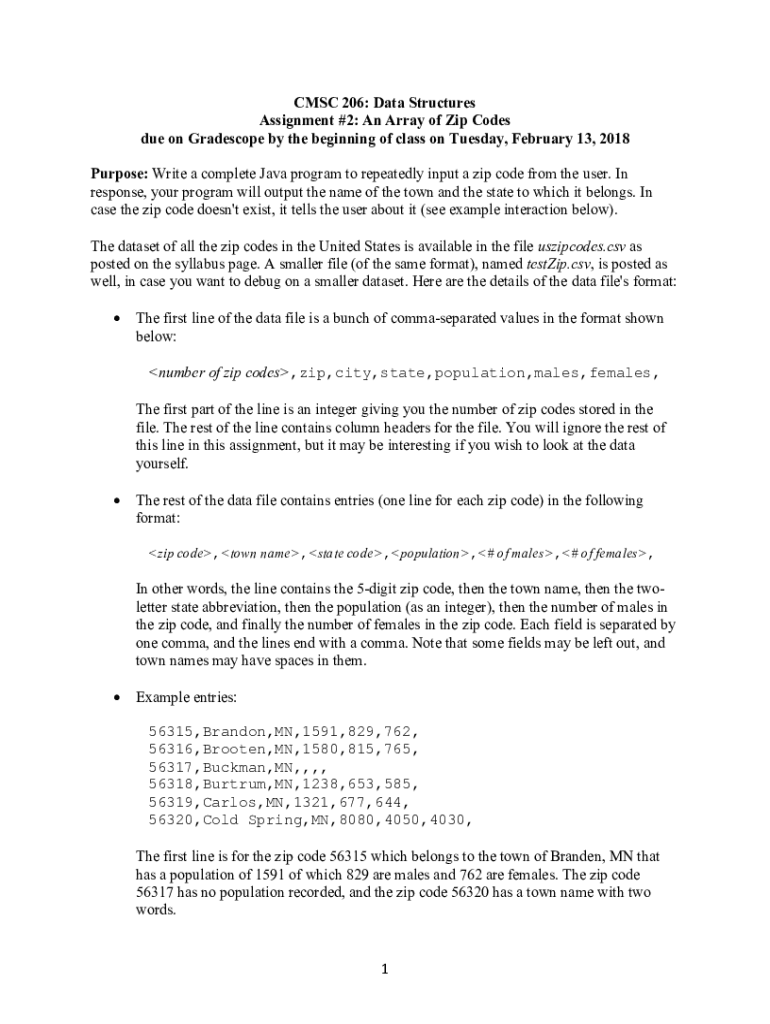 CMSC 206: Data Structures
Assignment #2: An Array of Zip Codes
due on Gradescope by the beginning of class on Tuesday, February 13, 2018

Purpose: Write a complete Java program to repeatedly input a zip code from the user. In response, your program will output the name of the town and the state to which it belongs. In case the zip code doesn't exist, it tells the user about it (see example interaction below).

The dataset of all the zip codes in the United States is available in the file uszipcodes.csv as posted on the syllabus page. A smaller file (of the same format), named testZip.csv, is posted as well, in case you want to debug on a smaller dataset. Here are the details of the data file's format:

• The first line of the data file is a bunch of comma-separated values in the format shown below:

<number of zip codes>,zip,city,state,population,males,females,

The first part of the line is an integer giving you the number of zip codes stored in the file. The rest of the line contains column headers for the file. You will ignore the rest of this line in this assignment, but it may be interesting if you wish to look at the data yourself.

• The rest of the data file contains entries (one line for each zip code) in the following format:

<zip code>,<town name>,<state code>,<population>,<# of males>,<# of females>,

In other words, the line contains the 5-digit zip code, then the town name, then the two-letter state abbreviation, then the population (as an integer), then the number of males in the zip code, and finally the number of females in the zip code. Each field is separated by one comma, and the lines end with a comma. Note that some fields may be left out, and town names may have spaces in them.

• Example entries:

56315,Brandon,MN,1591,829,762,
56316,Brooten,MN,1580,815,765,
56317,Buckman,MN,,,,
56318,Burtrum,MN,1238,653,585,
56319,Carlos,MN,1321,677,644,
56320,Cold Spring,MN,8080,4050,4030,

The first line is for the zip code 56315 which belongs to the town of Branden, MN that has a population of 1591 of which 829 are males and 762 are females. The zip code 56317 has no population recorded, and the zip code 56320 has a town name with two words.

1